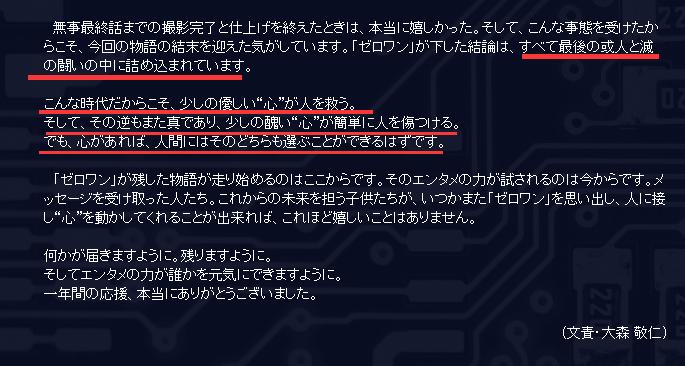 無事最終話までの撮影完了と仕上げを終えたときは、本当に嬉しかった。そして、こんな事態を受けたからこそ、今回の物語の結末を迎えた気がしています。「ゼロワン」が下した結論は、すべて最後の或人と滅の闘いの中に詰め込まれています。

こんな時代だからこそ、少しの優しい“心”が人を救う。
そして、その逆もまた真であり、少しの醜い“心”が簡単に人を傷つける。
でも、心があれば、人間にはそのどちらも選ぶことができるはずです。

「ゼロワン」が残した物語が走り始めるのはここからです。そのエンタメの力が試されるのは今からです。メッセージを受け取った人たち。これからの未来を担う子供たちが、いつかまた「ゼロワン」を思い出し、人に接し“心”を動かしてくれることが出来れば、これほど嬉しいことはありません。

何かが届きますように。残りますように。
そしてエンタメの力が誰かを元気にできますように。
一年間の応援、本当にありがとうございました。

（文責・大森 敬仁）